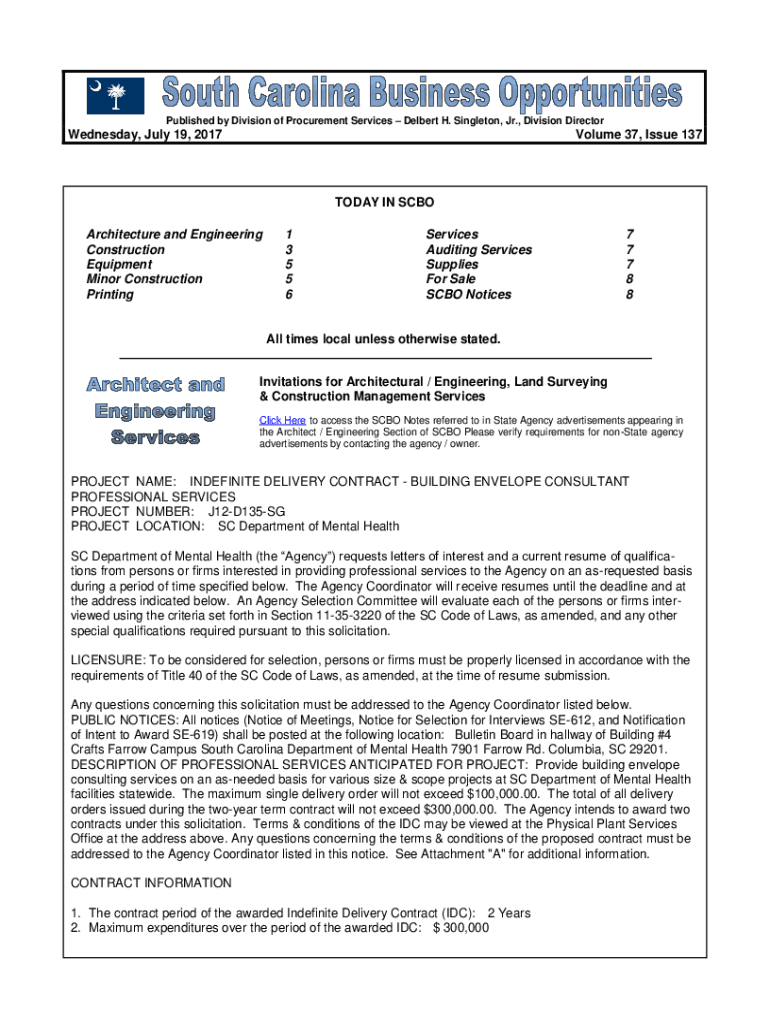 South Carolina Business Opportunities

Published by Division of Procurement Services – Delbert H. Singleton, Jr., Division Director

Wednesday, July 19, 2017

Volume 37, Issue 137

TODAY IN SCBO

| | | | |
|---|---|---|---|
| Architecture and Engineering | 1 | Services | 7 |
| Construction | 3 | Auditing Services | 7 |
| Equipment | 5 | Supplies | 7 |
| Minor Construction | 5 | For Sale | 8 |
| Printing | 6 | SCBO Notices | 8 |

All times local unless otherwise stated.

Architect and Engineering Services

Invitations for Architectural / Engineering, Land Surveying & Construction Management Services

Click Here to access the SCBO Notes referred to in State Agency advertisements appearing in the Architect / Engineering Section of SCBO Please verify requirements for non-State agency advertisements by contacting the agency / owner.

PROJECT NAME: INDEFINITE DELIVERY CONTRACT - BUILDING ENVELOPE CONSULTANT PROFESSIONAL SERVICES
PROJECT NUMBER: J12-D135-SG
PROJECT LOCATION: SC Department of Mental Health

SC Department of Mental Health (the “Agency”) requests letters of interest and a current resume of qualifications from persons or firms interested in providing professional services to the Agency on an as-requested basis during a period of time specified below. The Agency Coordinator will receive resumes until the deadline and at the address indicated below. An Agency Selection Committee will evaluate each of the persons or firms interviewed using the criteria set forth in Section 11-35-3220 of the SC Code of Laws, as amended, and any other special qualifications required pursuant to this solicitation.

LICENSURE: To be considered for selection, persons or firms must be properly licensed in accordance with the requirements of Title 40 of the SC Code of Laws, as amended, at the time of resume submission.

Any questions concerning this solicitation must be addressed to the Agency Coordinator listed below.
PUBLIC NOTICES: All notices (Notice of Meetings, Notice for Selection for Interviews SE-612, and Notification of Intent to Award SE-619) shall be posted at the following location: Bulletin Board in hallway of Building #4 Crafts Farrow Campus South Carolina Department of Mental Health 7901 Farrow Rd. Columbia, SC 29201.
DESCRIPTION OF PROFESSIONAL SERVICES ANTICIPATED FOR PROJECT: Provide building envelope consulting services on an as-needed basis for various size & scope projects at SC Department of Mental Health facilities statewide. The maximum single delivery order will not exceed $100,000.00. The total of all delivery orders issued during the two-year term contract will not exceed $300,000.00. The Agency intends to award two contracts under this solicitation. Terms & conditions of the IDC may be viewed at the Physical Plant Services Office at the address above. Any questions concerning the terms & conditions of the proposed contract must be addressed to the Agency Coordinator listed in this notice. See Attachment "A" for additional information.

CONTRACT INFORMATION

1. The contract period of the awarded Indefinite Delivery Contract (IDC): 2 Years
2. Maximum expenditures over the period of the awarded IDC: $ 300,000